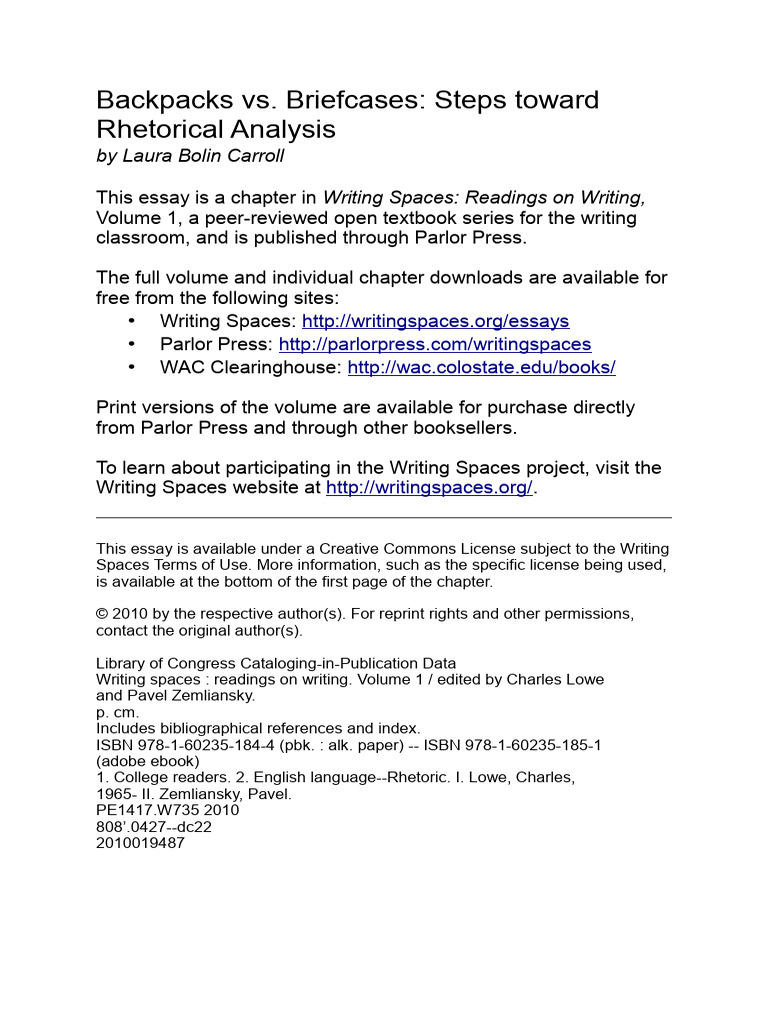 Backpacks vs. Briefcases: Steps toward Rhetorical Analysis
by Laura Bolin Carroll

This essay is a chapter in Writing Spaces: Readings on Writing, Volume 1, a peer-reviewed open textbook series for the writing classroom, and is published through Parlor Press.

The full volume and individual chapter downloads are available for free from the following sites:
• Writing Spaces: http://writingspaces.org/essays
• Parlor Press: http://parlorpress.com/writingspaces
• WAC Clearinghouse: http://wac.colostate.edu/books/

Print versions of the volume are available for purchase directly from Parlor Press and through other booksellers.

To learn about participating in the Writing Spaces project, visit the Writing Spaces website at http://writingspaces.org/.

This essay is available under a Creative Commons License subject to the Writing Spaces Terms of Use. More information, such as the specific license being used, is available at the bottom of the first page of the chapter.

© 2010 by the respective author(s). For reprint rights and other permissions, contact the original author(s).

Library of Congress Cataloging-in-Publication Data
Writing spaces : readings on writing. Volume 1 / edited by Charles Lowe and Pavel Zemliansky.
p. cm.
Includes bibliographical references and index.
ISBN 978-1-60235-184-4 (pbk. : alk. paper) -- ISBN 978-1-60235-185-1 (adobe ebook)
1. College readers. 2. English language--Rhetoric. I. Lowe, Charles, 1965- II. Zemliansky, Pavel.
PE1417.W735 2010
808'.0427--dc22
2010019487